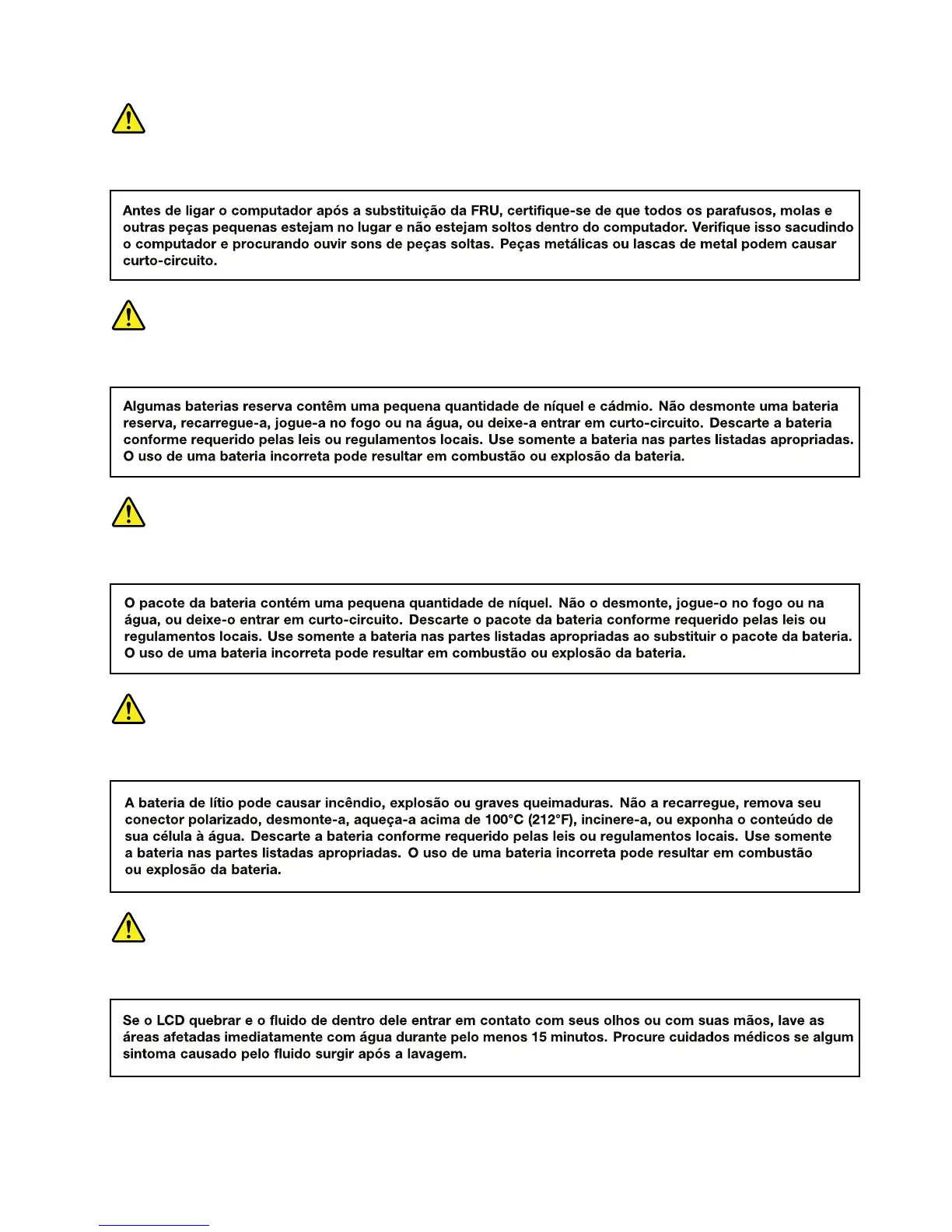 Antes de ligar o computador após a substituição da FRU, certifique-se de que todos os parafusos, molas e outras peças pequenas estejam no lugar e não estejam soltos dentro do computador. Verifique isso sacudindo o computador e procurando ouvir sons de peças soltas. Peças metálicas ou lascas de metal podem causar curto-circuito.

Algumas baterias reserva contêm uma pequena quantidade de níquel e cádmio. Não desmonte uma bateria reserva, recarregue-a, jogue-a no fogo ou na água, ou deixe-a entrar em curto-circuito. Descarte a bateria conforme requerido pelas leis ou regulamentos locais. Use somente a bateria nas partes listadas apropriadas. O uso de uma bateria incorreta pode resultar em combustão ou explosão da bateria.

O pacote da bateria contém uma pequena quantidade de níquel. Não o desmonte, jogue-o no fogo ou na água, ou deixe-o entrar em curto-circuito. Descarte o pacote da bateria conforme requerido pelas leis ou regulamentos locais. Use somente a bateria nas partes listadas apropriadas ao substituir o pacote da bateria. O uso de uma bateria incorreta pode resultar em combustão ou explosão da bateria.

A bateria de lítio pode causar incêndio, explosão ou graves queimaduras. Não a recarregue, remova seu conector polarizado, desmonte-a, aqueça-a acima de 100°C (212°F), incinere-a, ou exponha o conteúdo de sua célula à água. Descarte a bateria conforme requerido pelas leis ou regulamentos locais. Use somente a bateria nas partes listadas apropriadas. O uso de uma bateria incorreta pode resultar em combustão ou explosão da bateria.

Se o LCD quebrar e o fluido de dentro dele entrar em contato com seus olhos ou com suas mãos, lave as áreas afetadas imediatamente com água durante pelo menos 15 minutos. Procure cuidados médicos se algum sintoma causado pelo fluido surgir após a lavagem.